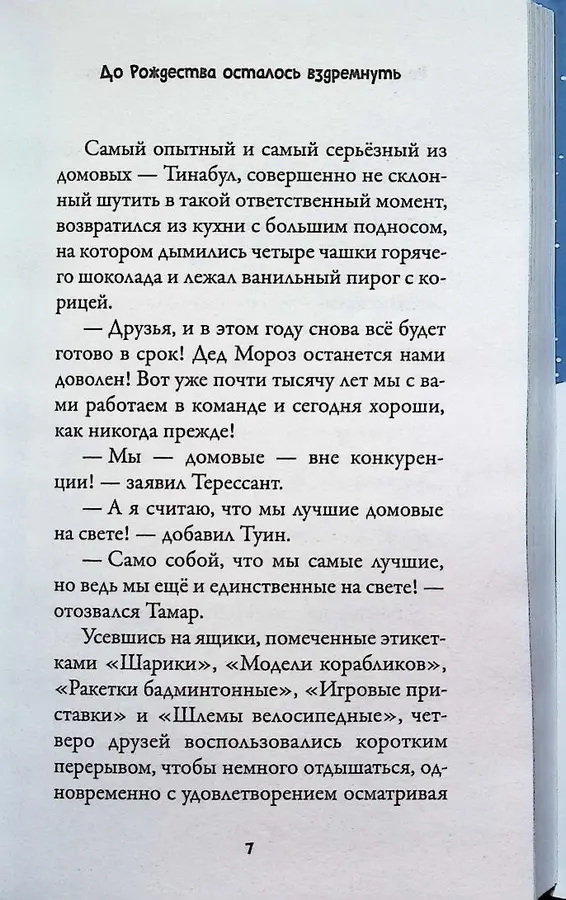 До Рождества осталось вздремнуть

Самый опытный и самый серьёзный из домовых — Тинабул, совершенно не склонный шутить в такой ответственный момент, возвратился из кухни с большим подносом, на котором дымились четыре чашки горячего шоколада и лежал ванильный пирог с корицей.

— Друзья, и в этом году снова всё будет готово в срок! Дед Мороз останется нами доволен! Вот уже почти тысячу лет мы с вами работаем в команде и сегодня хороши, как никогда прежде!

— Мы — домовые — вне конкуренции! — заявил Терессант.

— А я считаю, что мы лучшие домовые на свете! — добавил Туин.

— Само собой, что мы самые лучшие, но ведь мы ещё и единственные на свете! — отозвался Тамар.

Усевшись на ящики, помеченные этикетками «Шарики», «Модели корабликов», «Ракетки бадминтонные», «Игровые приставки» и «Шлемы велосипедные», четверо друзей воспользовались коротким перерывом, чтобы немного отдышаться, одновременно с удовлетворением осматривая

7